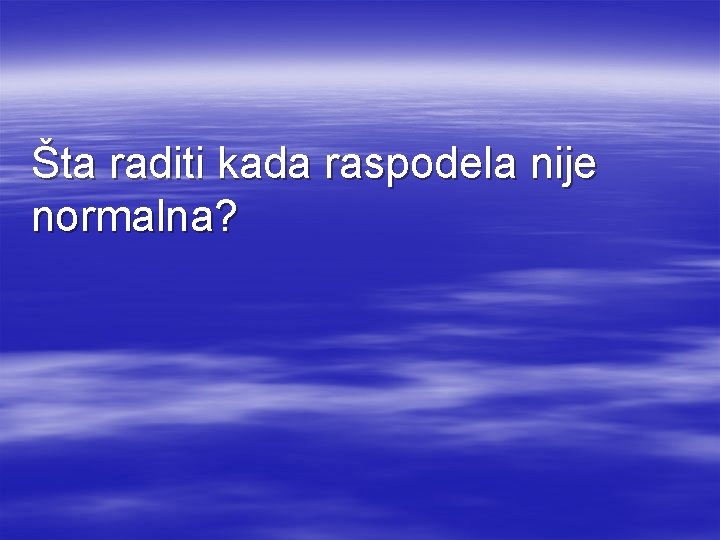 Šta raditi kada raspodela nije normalna?